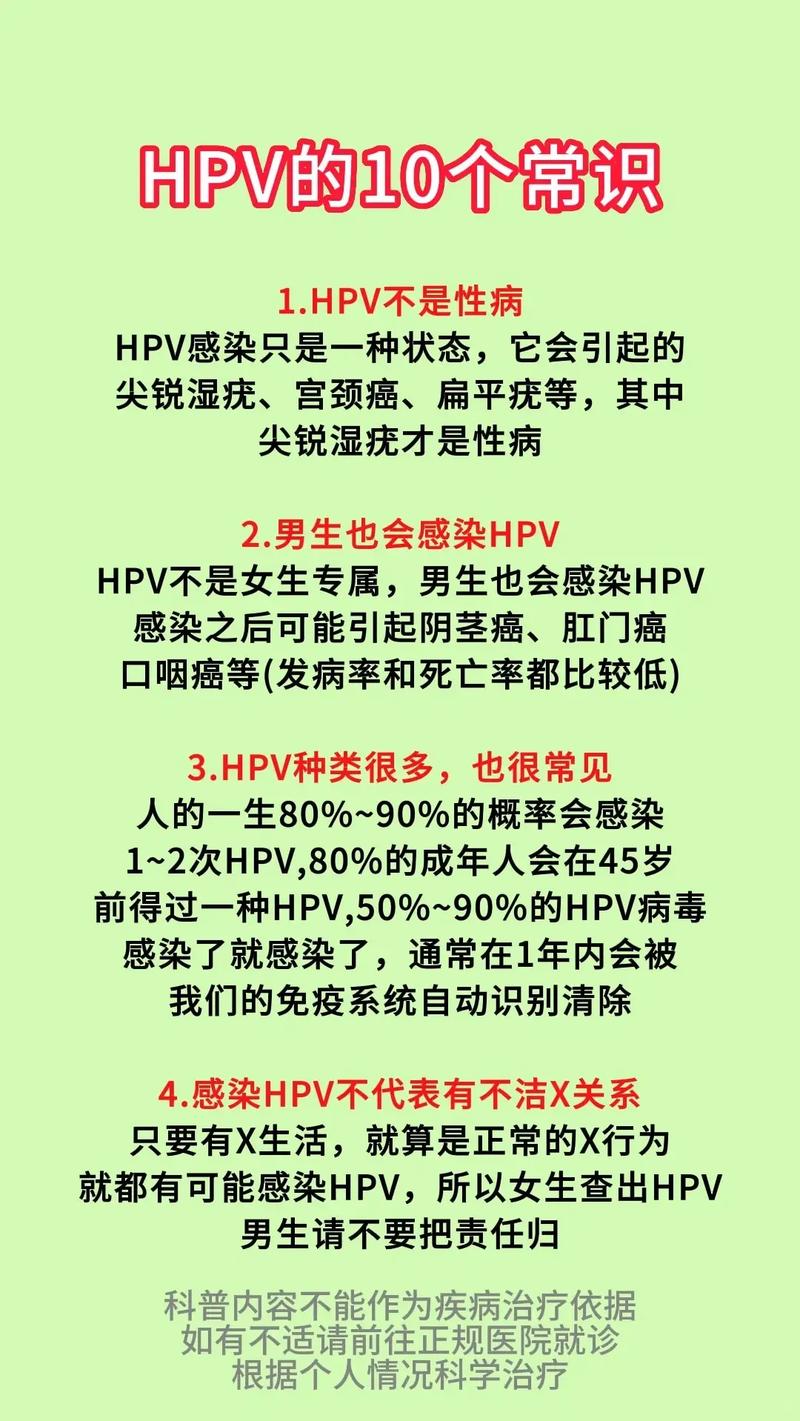 HPV的10个常识

1.HPV不是性病
HPV感染只是一种状态，它会引起的尖锐湿疣、宫颈癌、扁平疣等，其中尖锐湿疣才是性病

2.男生也会感染HPV
HPV不是女生专属，男生也会感染HPV感染之后可能引起阴茎癌、肛门癌口咽癌等(发病率和死亡率都比较低)

3.HPV种类很多，也很常见
人的一生80%~90%的概率会感染1~2次HPV,80%的成年人会在45岁前得过一种HPV,50%~90%的HPV病毒感染了就感染了，通常在1年内会被我们的免疫系统自动识别清除

4.感染HPV不代表有不洁X关系
只要有X生活，就算是正常的X行为就都有可能感染HPV，所以女生查出HPV男生请不要把责任归

科普内容不能作为疾病治疗依据
如有不适请前往正规医院就诊
根据个人情况科学治疗